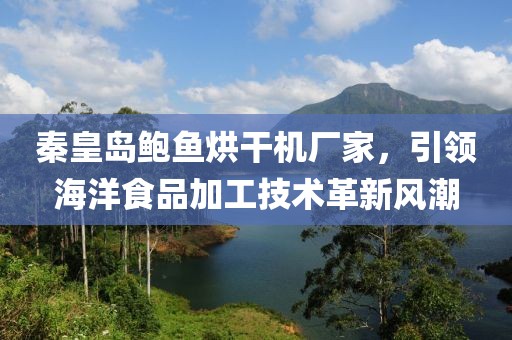 秦皇岛鲍鱼烘干机厂家，引领海洋食品加工技术革新风潮